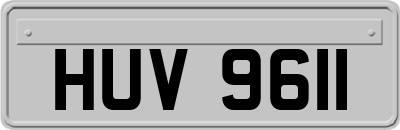 HUV 9611